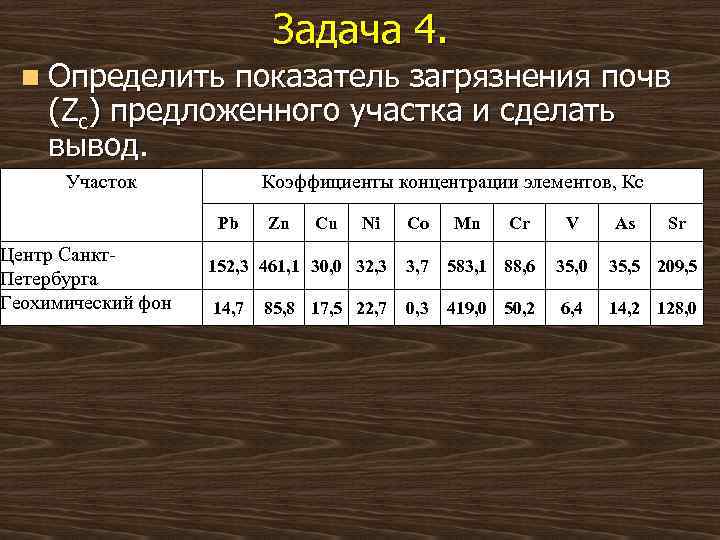 Задача 4.

Определить показатель загрязнения почв ($Z_c$) предложенного участка и сделать вывод.

| Участок | Коэффициенты концентрации элементов, Кс | | | | | | | | | |
|---|---|---|---|---|---|---|---|---|---|---|
| | Pb | Zn | Cu | Ni | Co | Mn | Cr | V | As | Sr |
| Центр Санкт-Петербурга | 152,3 | 461,1 | 30,0 | 32,3 | 3,7 | 583,1 | 88,6 | 35,0 | 35,5 | 209,5 |
| Геохимический фон | 14,7 | 85,8 | 17,5 | 22,7 | 0,3 | 419,0 | 50,2 | 6,4 | 14,2 | 128,0 |